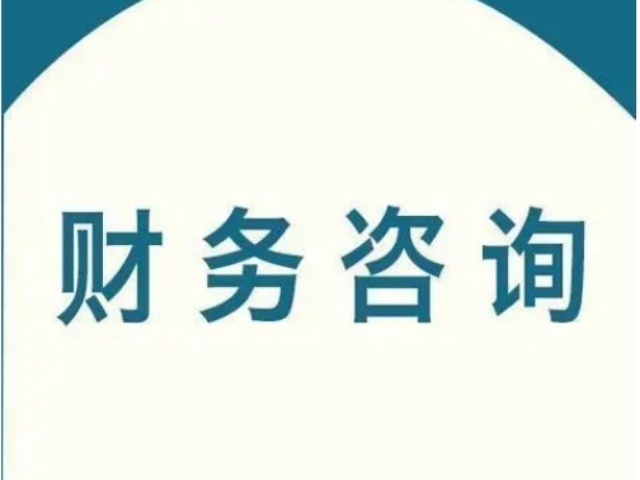 财务咨询